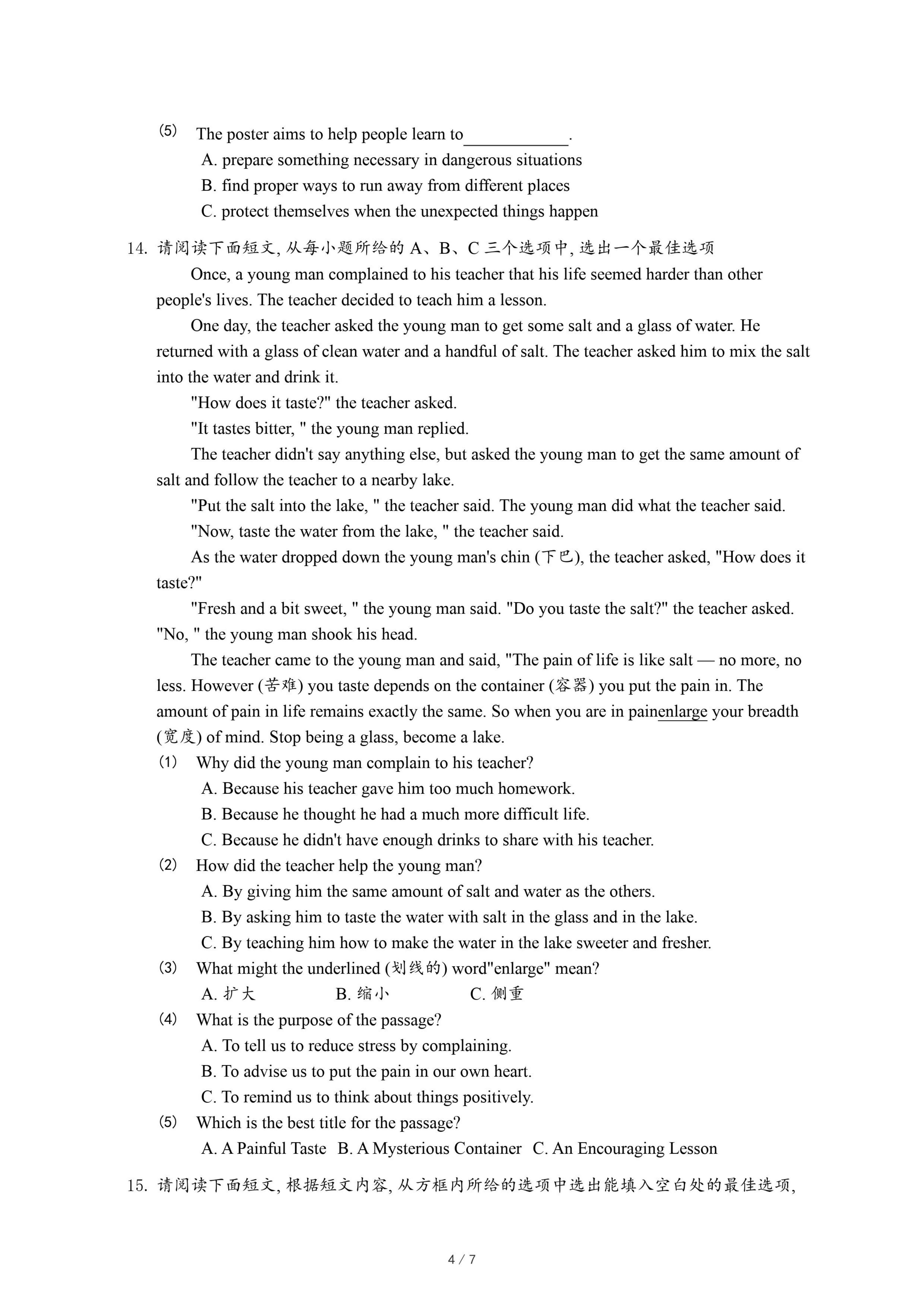 (5) The poster aims to help people learn to____________.
A. prepare something necessary in dangerous situations
B. find proper ways to run away from different places
C. protect themselves when the unexpected things happen

14. 请阅读下面短文, 从每小题所给的 A、B、C 三个选项中, 选出一个最佳选项

Once, a young man complained to his teacher that his life seemed harder than other people's lives. The teacher decided to teach him a lesson.

One day, the teacher asked the young man to get some salt and a glass of water. He returned with a glass of clean water and a handful of salt. The teacher asked him to mix the salt into the water and drink it.

"How does it taste?" the teacher asked.

"It tastes bitter, " the young man replied.

The teacher didn't say anything else, but asked the young man to get the same amount of salt and follow the teacher to a nearby lake.

"Put the salt into the lake, " the teacher said. The young man did what the teacher said.

"Now, taste the water from the lake, " the teacher said.

As the water dropped down the young man's chin (下巴), the teacher asked, "How does it taste?"

"Fresh and a bit sweet, " the young man said. "Do you taste the salt?" the teacher asked. "No, " the young man shook his head.

The teacher came to the young man and said, "The pain of life is like salt — no more, no less. However (苦难) you taste depends on the container (容器) you put the pain in. The amount of pain in life remains exactly the same. So when you are in painenlarge your breadth (宽度) of mind. Stop being a glass, become a lake.

(1) Why did the young man complain to his teacher?
A. Because his teacher gave him too much homework.
B. Because he thought he had a much more difficult life.
C. Because he didn't have enough drinks to share with his teacher.

(2) How did the teacher help the young man?
A. By giving him the same amount of salt and water as the others.
B. By asking him to taste the water with salt in the glass and in the lake.
C. By teaching him how to make the water in the lake sweeter and fresher.

(3) What might the underlined (划线的) word"enlarge" mean?
A. 扩大 B. 缩小 C. 侧重

(4) What is the purpose of the passage?
A. To tell us to reduce stress by complaining.
B. To advise us to put the pain in our own heart.
C. To remind us to think about things positively.

(5) Which is the best title for the passage?
A. A Painful Taste B. A Mysterious Container C. An Encouraging Lesson

15. 请阅读下面短文, 根据短文内容, 从方框内所给的选项中选出能填入空白处的最佳选项,

4 / 7